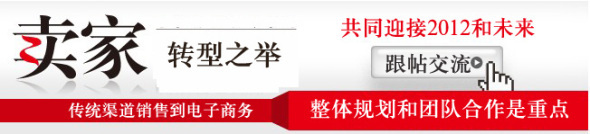 卖家

转型之举

共同迎接2012和未来

跟帖交流

传统渠道销售到电子商务

整体规划和团队合作是重点